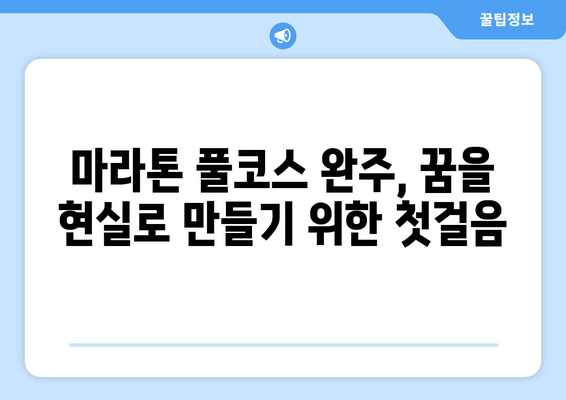 꿀팁정보

마라톤 풀코스 완주, 꿈을 현실로 만들기 위한 첫걸음